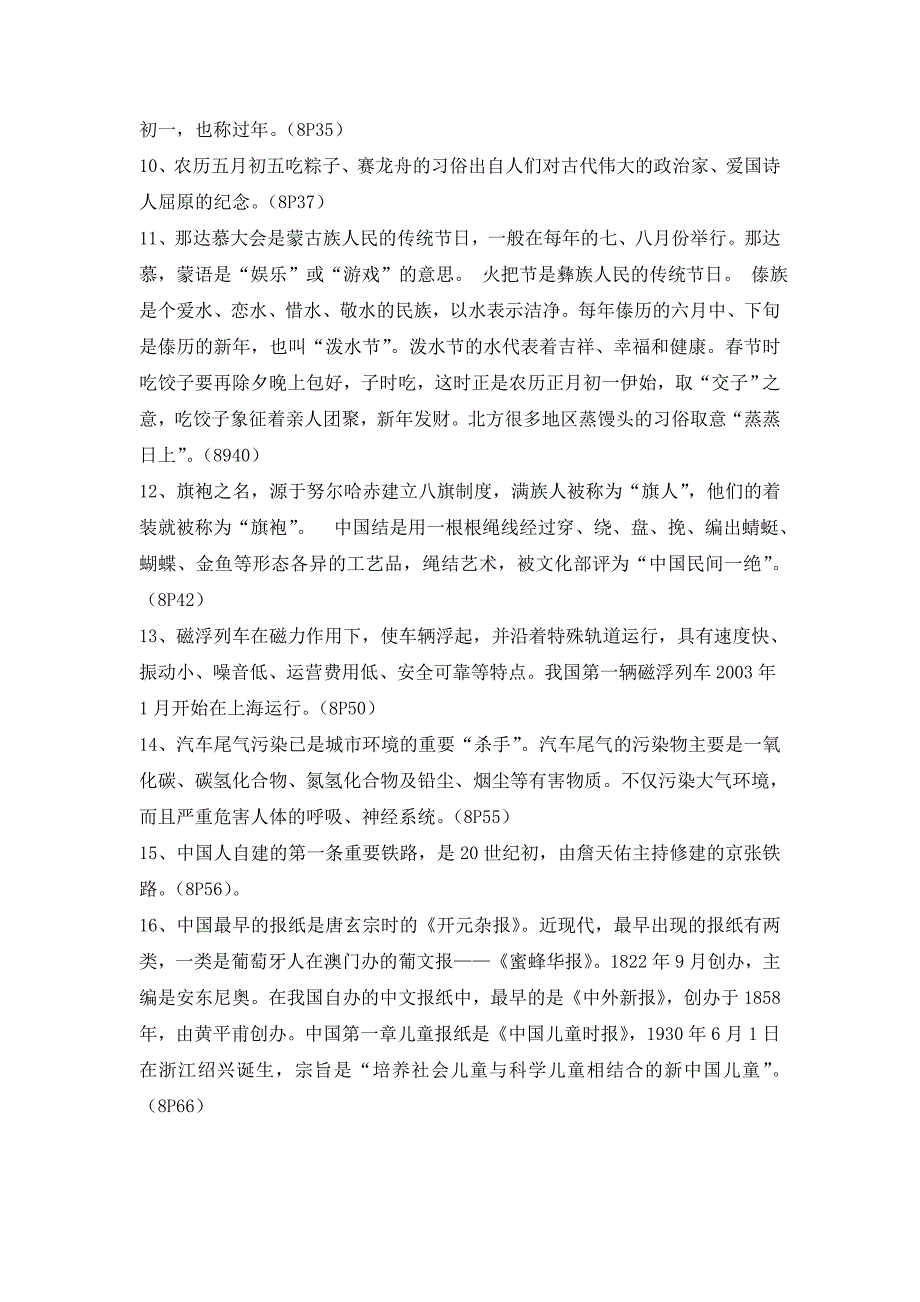 初一，也称过年。（8P35）

10、农历五月初五吃粽子、赛龙舟的习俗出自人们对古代伟大的政治家、爱国诗人屈原的纪念。（8P37）

11、那达慕大会是蒙古族人民的传统节日，一般在每年的七、八月份举行。那达慕，蒙语是“娱乐”或“游戏”的意思。 火把节是彝族人民的传统节日。 傣族是个爱水、恋水、惜水、敬水的民族，以水表示洁净。每年傣历的六月中、下旬是傣历的新年，也叫“泼水节”。泼水节的水代表着吉祥、幸福和健康。春节时吃饺子要再除夕晚上包好，子时吃，这时正是农历正月初一伊始，取“交子”之意，吃饺子象征着亲人团聚，新年发财。北方很多地区蒸馒头的习俗取意“蒸蒸日上”。（8940）

12、旗袍之名，源于努尔哈赤建立八旗制度，满族人被称为“旗人”，他们的着装就被称为“旗袍”。 中国结是用一根根绳线经过穿、绕、盘、挽、编出蜻蜓、蝴蝶、金鱼等形态各异的工艺品，绳结艺术，被文化部评为“中国民间一绝”。（8P42）

13、磁浮列车在磁力作用下，使车辆浮起，并沿着特殊轨道运行，具有速度快、振动小、噪音低、运营费用低、安全可靠等特点。我国第一辆磁浮列车 2003 年 1 月开始在上海运行。（8P50）

14、汽车尾气污染已是城市环境的重要“杀手”。汽车尾气的污染物主要是一氧化碳、碳氢化合物、氮氢化合物及铅尘、烟尘等有害物质。不仅污染大气环境，而且严重危害人体的呼吸、神经系统。（8P55）

15、中国人自建的第一条重要铁路，是 20 世纪初，由詹天佑主持修建的京张铁路。（8P56）。

16、中国最早的报纸是唐玄宗时的《开元杂报》。近现代，最早出现的报纸有两类，一类是葡萄牙人在澳门办的葡文报——《蜜蜂华报》。1822 年 9 月创办，主编是安东尼奥。在我国自办的中文报纸中，最早的是《中外新报》，创办于 1858 年，由黄平甫创办。中国第一章儿童报纸是《中国儿童时报》，1930 年 6 月 1 日在浙江绍兴诞生，宗旨是“培养社会儿童与科学儿童相结合的新中国儿童”。（8P66）